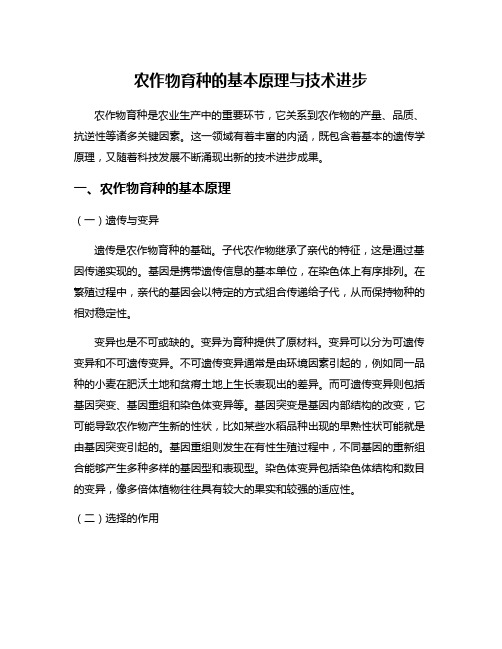 农作物育种的基本原理与技术进步

农作物育种是农业生产中的重要环节，它关系到农作物的产量、品质、抗逆性等诸多关键因素。这一领域有着丰富的内涵，既包含着基本的遗传学原理，又随着科技发展不断涌现出新的技术进步成果。

一、农作物育种的基本原理

（一）遗传与变异

遗传是农作物育种的基础。子代农作物继承了亲代的特征，这是通过基因传递实现的。基因是携带遗传信息的基本单位，在染色体上有序排列。在繁殖过程中，亲代的基因会以特定的方式组合传递给子代，从而保持物种的相对稳定性。

变异也是不可或缺的。变异为育种提供了原材料。变异可以分为可遗传变异和不可遗传变异。不可遗传变异通常是由环境因素引起的，例如同一品种的小麦在肥沃土地和贫瘠土地上生长表现出的差异。而可遗传变异则包括基因突变、基因重组和染色体变异等。基因突变是基因内部结构的改变，它可能导致农作物产生新的性状，比如某些水稻品种出现的早熟性状可能就是由基因突变引起的。基因重组则发生在有性生殖过程中，不同基因的重新组合能够产生多种多样的基因型和表现型。染色体变异包括染色体结构和数目的变异，像多倍体植物往往具有较大的果实和较强的适应性。

（二）选择的作用